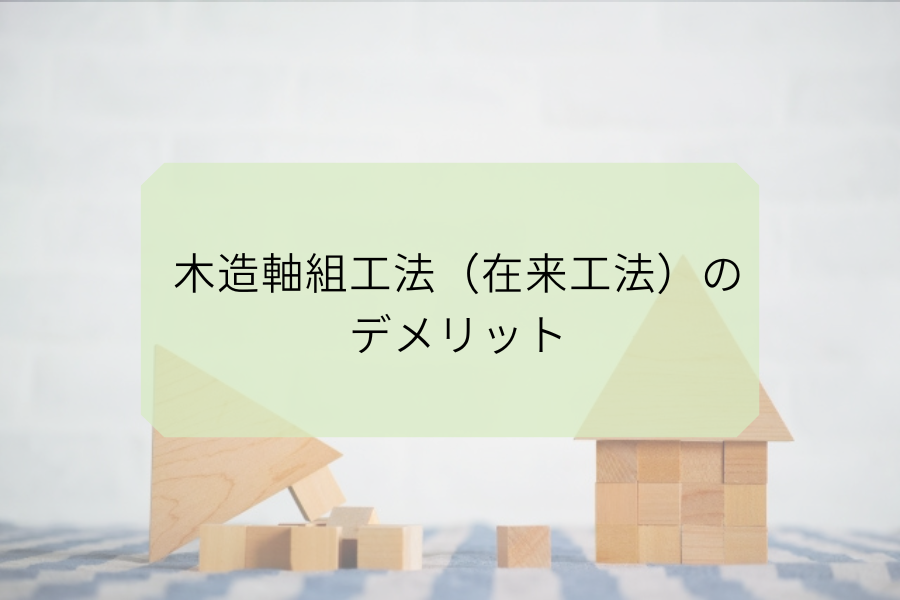 木造軸組工法（在来工法）の
デメリット